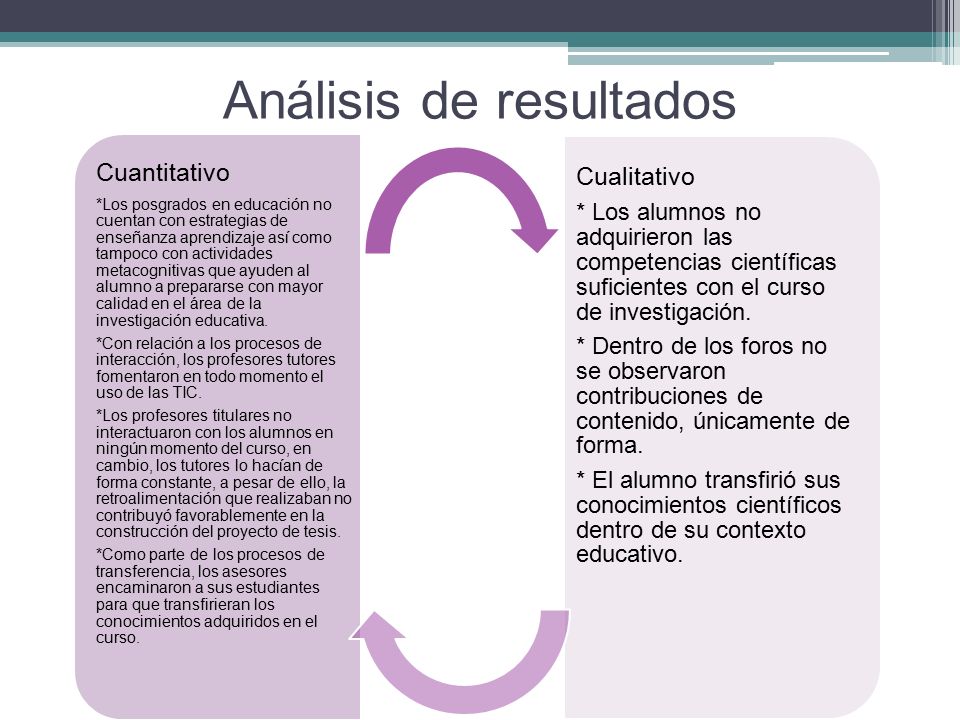 Análisis de resultados

Cuantitativo

*Los posgrados en educación no cuentan con estrategias de enseñanza aprendizaje así como tampoco con actividades metacognitivas que ayuden al alumno a prepararse con mayor calidad en el área de la investigación educativa.

*Con relación a los procesos de interacción, los profesores tutores fomentaron en todo momento el uso de las TIC.

*Los profesores titulares no interactuaron con los alumnos en ningún momento del curso, en cambio, los tutores lo hacían de forma constante, a pesar de ello, la retroalimentación que realizaban no contribuyó favorablemente en la construcción del proyecto de tesis.

*Como parte de los procesos de transferencia, los asesores encaminaron a sus estudiantes para que transfirieran los conocimientos adquiridos en el curso.

Cualitativo

* Los alumnos no adquirieron las competencias científicas suficientes con el curso de investigación.

* Dentro de los foros no se observaron contribuciones de contenido, únicamente de forma.

* El alumno transfirió sus conocimientos científicos dentro de su contexto educativo.